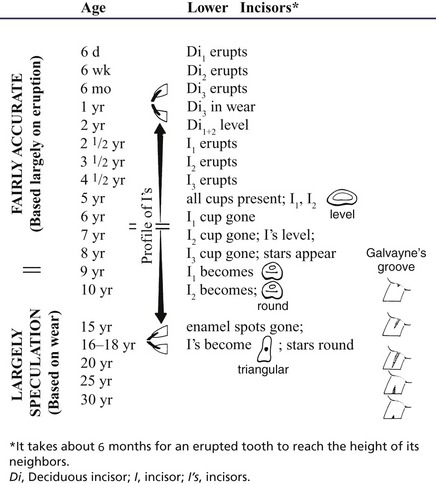 | Age | Lower Incisors* |
|---|---|
| 6 d | $Di_1$ erupts |
| 6 wk | $Di_2$ erupts |
| 6 mo | $Di_3$ erupts |
| 1 yr | $Di_3$ in wear |
| 2 yr | $Di_{1+2}$ level |
| 2 1/2 yr | $I_1$ erupts |
| 3 1/2 yr | $I_2$ erupts |
| 4 1/2 yr | $I_3$ erupts |
| 5 yr | all cups present; $I_1$, $I_2$ level |
| 6 yr | $I_1$ cup gone |
| 7 yr | $I_2$ cup gone; I's level; |
| 8 yr | $I_3$ cup gone; stars appear |
| 9 yr | $I_1$ becomes |
| 10 yr | $I_2$ becomes; round |
| 15 yr | enamel spots gone; |
| 16–18 yr | I's become ; stars round triangular |
| 20 yr | |
| 25 yr | |
| 30 yr | |

FAIRLY ACCURATE (Based largely on eruption)

LARGELY SPECULATION (Based on wear)

Profile of I's

Galvayne's groove

*It takes about 6 months for an erupted tooth to reach the height of its neighbors.

Di, Deciduous incisor; I, incisor; I's, incisors.